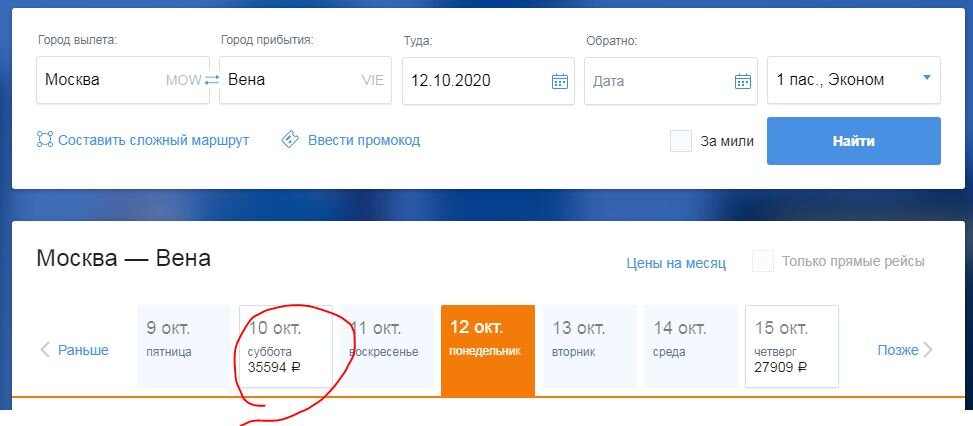 Город вылета:
Москва MOW

Город прибытия:
Вена VIE

Туда:
12.10.2020

Обратно:
Дата

1 пас., Эконом

Составить сложный маршрут

Ввести промокод

За мили

Найти

Москва — Вена

Цены на месяц

Только прямые рейсы

Раньше

9 окт.
пятница

10 окт.
суббота
35594 ₽

11 окт.
воскресенье

12 окт.
понедельник

13 окт.
вторник

14 окт.
среда

15 окт.
четверг
27909 ₽

Позже